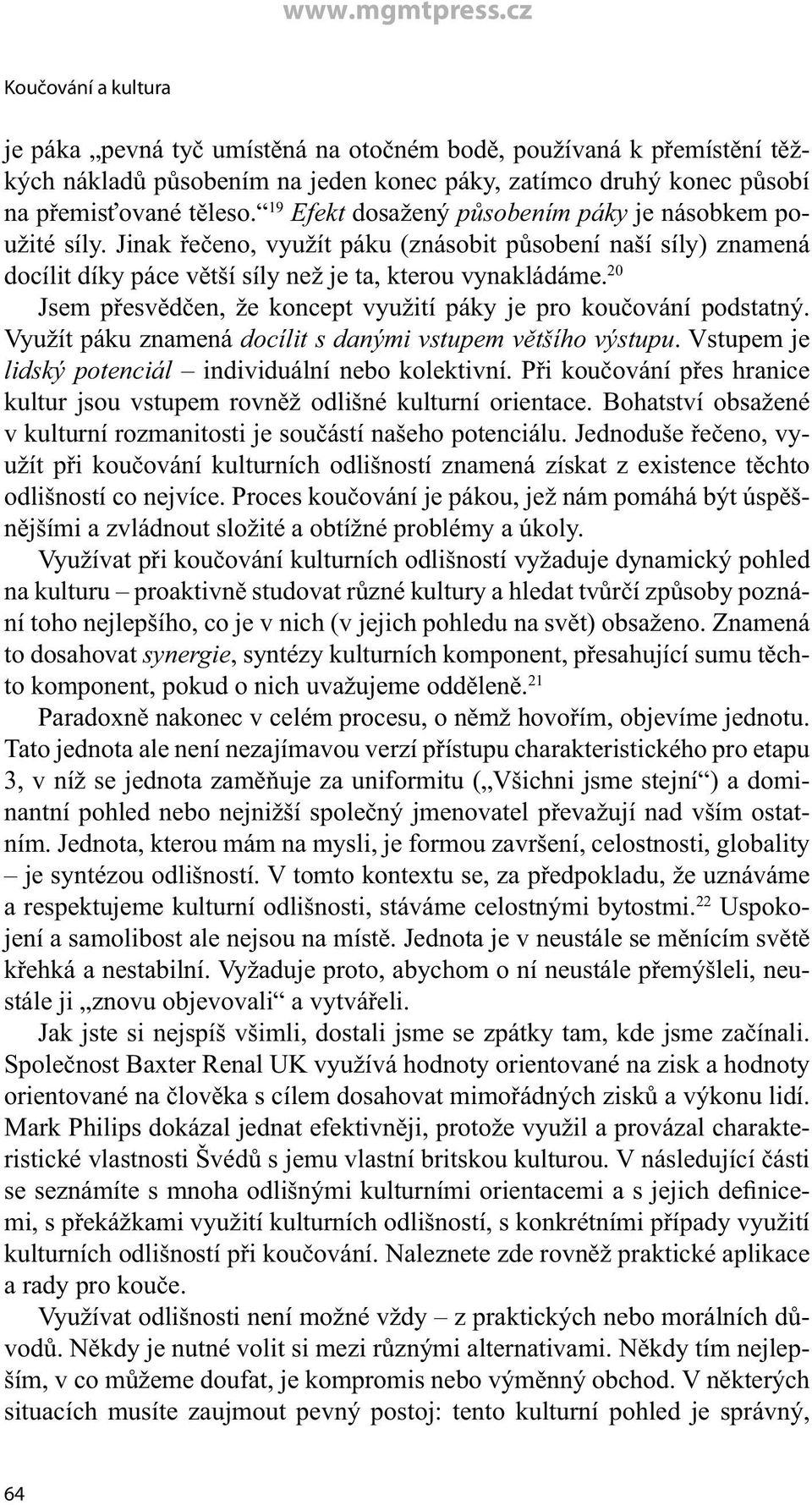 www.mgmtpress.cz

Koučování a kultura

je páka „pevná tyč umístěná na otočném bodě, používaná k přemístění těžkých nákladů působením na jeden konec páky, zatímco druhý konec působí na přemisťované těleso.“$^{19}$ Efekt dosažený působením páky je násobkem použité síly. Jinak řečeno, využít páku (znásobit působení naší síly) znamená docílit díky páce větší síly než je ta, kterou vynakládáme.$^{20}$

Jsem přesvědčen, že koncept využití páky je pro koučování podstatný. Využít páku znamená docílit s danými vstupem většího výstupu. Vstupem je lidský potenciál – individuální nebo kolektivní. Při koučování přes hranice kultur jsou vstupem rovněž odlišné kulturní orientace. Bohatství obsažené v kulturní rozmanitosti je součástí našeho potenciálu. Jednoduše řečeno, využít při koučování kulturních odlišností znamená získat z existence těchto odlišností co nejvíce. Proces koučování je pákou, jež nám pomáhá být úspěšnějšími a zvládnout složité a obtížné problémy a úkoly.

Využívat při koučování kulturních odlišností vyžaduje dynamický pohled na kulturu – proaktivně studovat různé kultury a hledat tvůrčí způsoby poznání toho nejlepšího, co je v nich (v jejich pohledu na svět) obsaženo. Znamená to dosahovat synergie, syntézy kulturních komponent, přesahující sumu těchto komponent, pokud o nich uvažujeme odděleně.$^{21}$

Paradoxně nakonec v celém procesu, o němž hovořím, objevíme jednotu. Tato jednota ale není nezajímavou verzí přístupu charakteristického pro etapu 3, v níž se jednota zaměňuje za uniformitu („Všichni jsme stejní“) a dominantní pohled nebo nejnižší společný jmenovatel převažují nad vším ostatním. Jednota, kterou mám na mysli, je formou završení, celostnosti, globality – je syntézou odlišností. V tomto kontextu se, za předpokladu, že uznáváme a respektujeme kulturní odlišnosti, stáváme celostnými bytostmi.$^{22}$ Uspokojení a samolibost ale nejsou na místě. Jednota je v neustále se měnícím světě křehká a nestabilní. Vyžaduje proto, abychom o ní neustále přemýšleli, neustále ji „znovu objevovali“ a vytvářeli.

Jak jste si nejspíš všimli, dostali jsme se zpátky tam, kde jsme začínali. Společnost Baxter Renal UK využívá hodnoty orientované na zisk a hodnoty orientované na člověka s cílem dosahovat mimořádných zisků a výkonu lidí. Mark Philips dokázal jednat efektivněji, protože využil a provázal charakteristické vlastnosti Švédů s jemu vlastní britskou kulturou. V následující části se seznámíte s mnoha odlišnými kulturními orientacemi a s jejich definicemi, s překážkami využití kulturních odlišností, s konkrétními případy využití kulturních odlišností při koučování. Naleznete zde rovněž praktické aplikace a rady pro kouče.

Využívat odlišnosti není možné vždy – z praktických nebo morálních důvodů. Někdy je nutné volit si mezi různými alternativami. Někdy tím nejlepším, v co můžeme doufat, je kompromis nebo výměnný obchod. V některých situacích musíte zaujmout pevný postoj: tento kulturní pohled je správný,

64